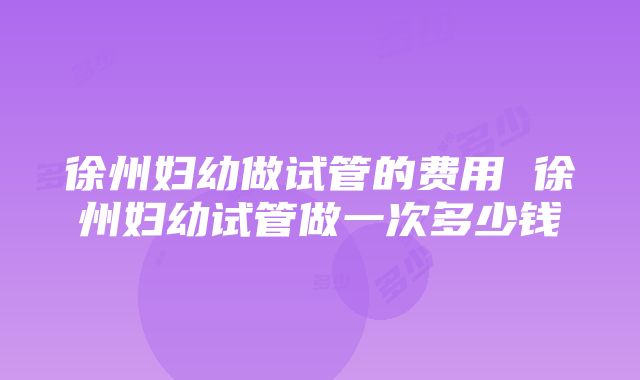 徐州妇幼做试管的费用 徐州妇幼试管做一次多少钱